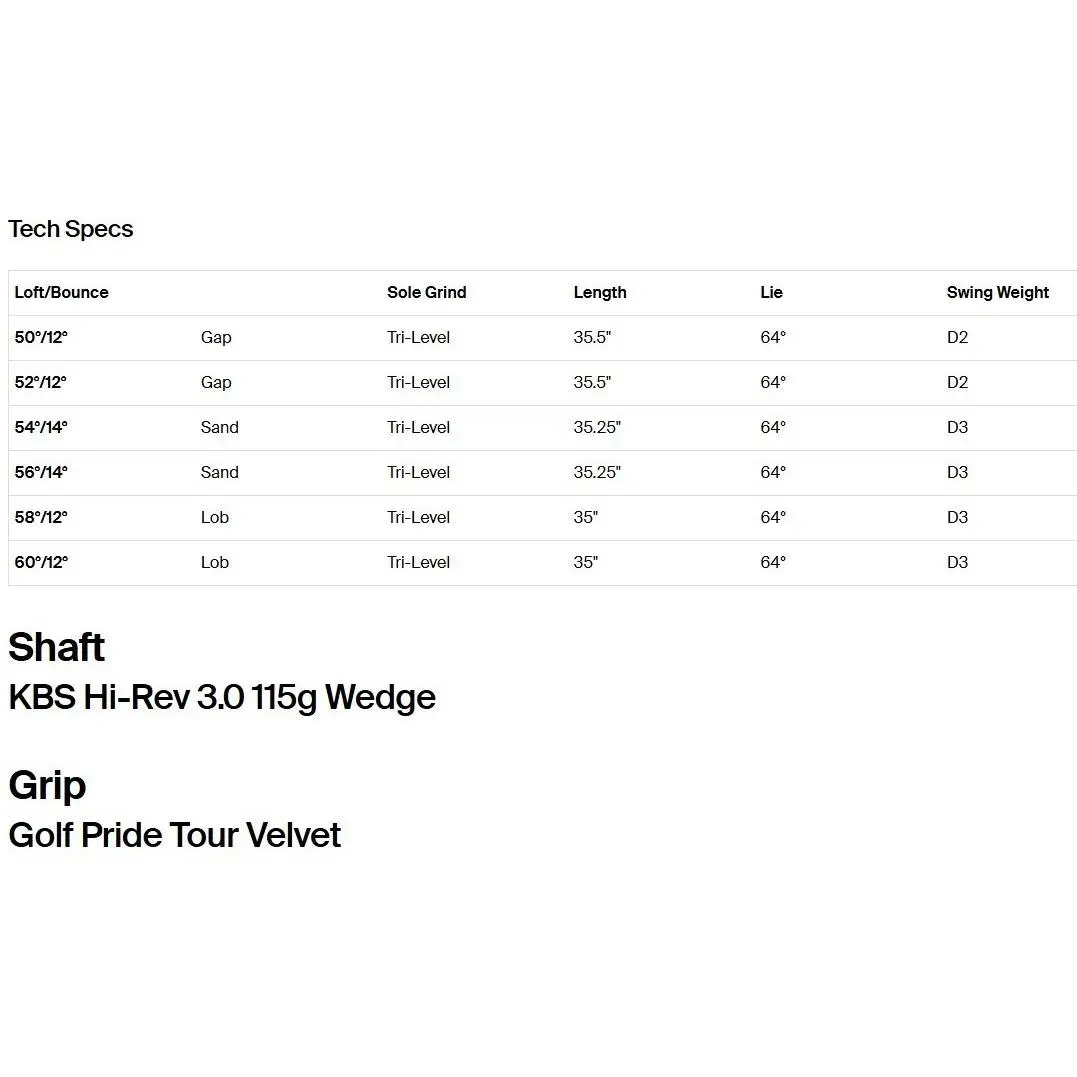 Tech Specs

| Loft/Bounce | | Sole Grind | Length | Lie | Swing Weight |
|---|---|---|---|---|---|
| 50°/12° | Gap | Tri-Level | 35.5" | 64° | D2 |
| 52°/12° | Gap | Tri-Level | 35.5" | 64° | D2 |
| 54°/14° | Sand | Tri-Level | 35.25" | 64° | D3 |
| 56°/14° | Sand | Tri-Level | 35.25" | 64° | D3 |
| 58°/12° | Lob | Tri-Level | 35" | 64° | D3 |
| 60°/12° | Lob | Tri-Level | 35" | 64° | D3 |

Shaft
KBS Hi-Rev 3.0 115g Wedge

Grip
Golf Pride Tour Velvet